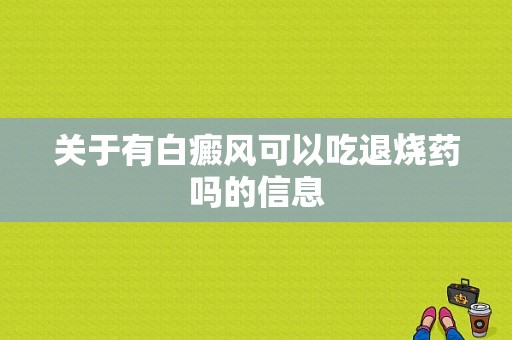 关于有白癜风可以吃退烧药吗的信息